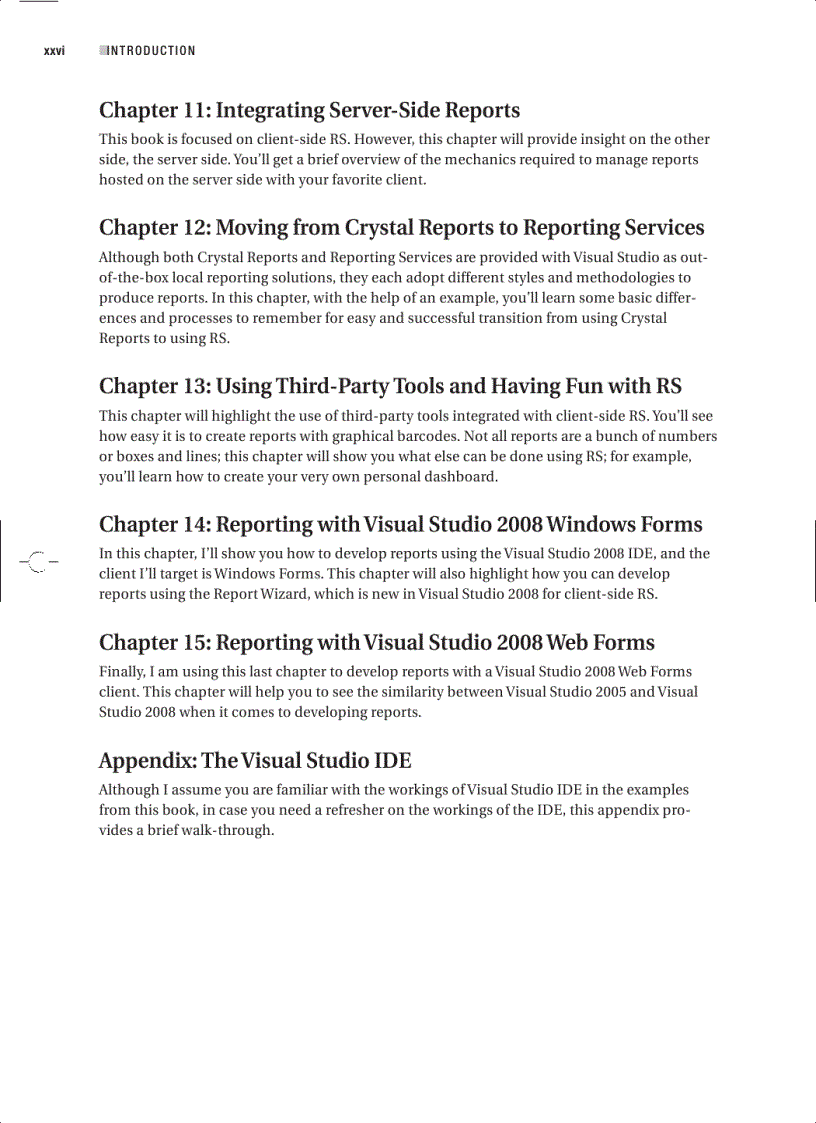 xxvi INTRODUCTION

Chapter 11: Integrating Server-Side Reports

This book is focused on client-side RS. However, this chapter will provide insight on the other side, the server side. You'll get a brief overview of the mechanics required to manage reports hosted on the server side with your favorite client.

Chapter 12: Moving from Crystal Reports to Reporting Services

Although both Crystal Reports and Reporting Services are provided with Visual Studio as out-of-the-box local reporting solutions, they each adopt different styles and methodologies to produce reports. In this chapter, with the help of an example, you'll learn some basic differences and processes to remember for easy and successful transition from using Crystal Reports to using RS.

Chapter 13: Using Third-Party Tools and Having Fun with RS

This chapter will highlight the use of third-party tools integrated with client-side RS. You'll see how easy it is to create reports with graphical barcodes. Not all reports are a bunch of numbers or boxes and lines; this chapter will show you what else can be done using RS; for example, you'll learn how to create your very own personal dashboard.

Chapter 14: Reporting with Visual Studio 2008 Windows Forms

In this chapter, I'll show you how to develop reports using the Visual Studio 2008 IDE, and the client I'll target is Windows Forms. This chapter will also highlight how you can develop reports using the Report Wizard, which is new in Visual Studio 2008 for client-side RS.

Chapter 15: Reporting with Visual Studio 2008 Web Forms

Finally, I am using this last chapter to develop reports with a Visual Studio 2008 Web Forms client. This chapter will help you to see the similarity between Visual Studio 2005 and Visual Studio 2008 when it comes to developing reports.

Appendix: The Visual Studio IDE

Although I assume you are familiar with the workings of Visual Studio IDE in the examples from this book, in case you need a refresher on the workings of the IDE, this appendix provides a brief walk-through.